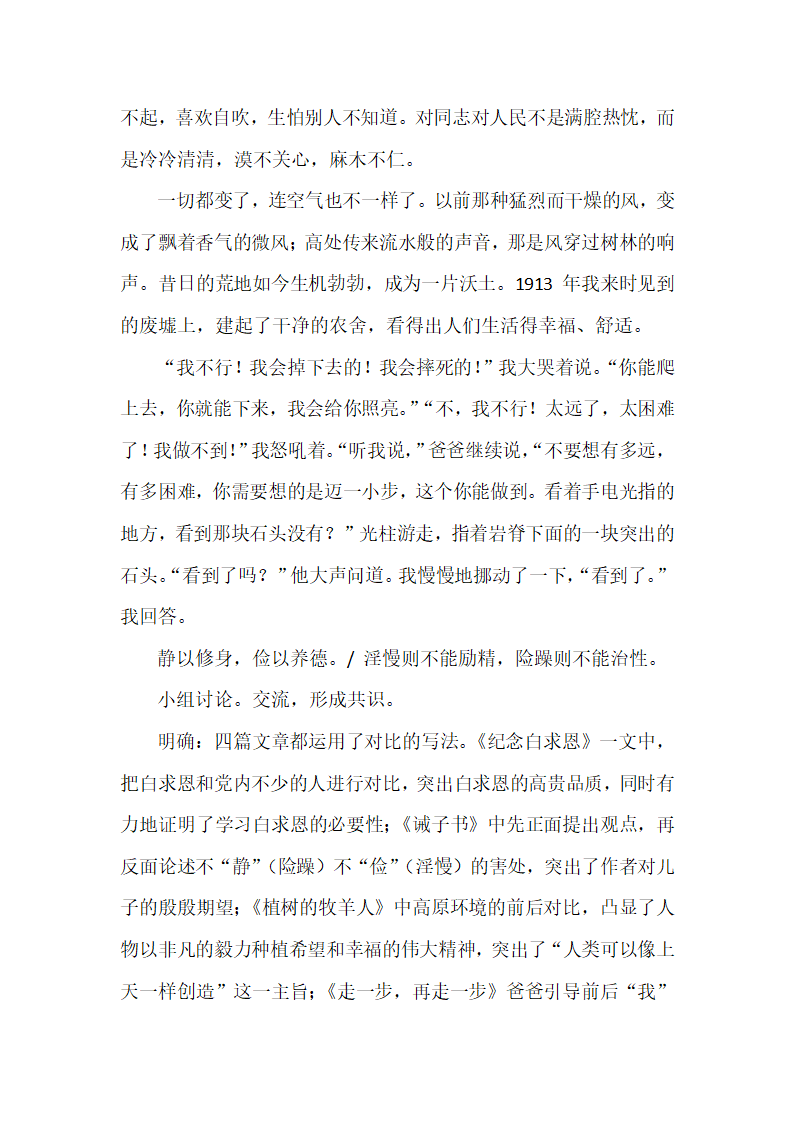 不起，喜欢自吹，生怕别人不知道。对同志对人民不是满腔热忱，而是冷冷清清，漠不关心，麻木不仁。

一切都变了，连空气也不一样了。以前那种猛烈而干燥的风，变成了飘着香气的微风；高处传来流水般的声音，那是风穿过树林的响声。昔日的荒地如今生机勃勃，成为一片沃土。1913 年我来时见到的废墟上，建起了干净的农舍，看得出人们生活得幸福、舒适。

“我不行！我会掉下去的！我会摔死的！”我大哭着说。“你能爬上去，你就能下来，我会给你照亮。”“不，我不行！太远了，太困难了！我做不到！”我怒吼着。“听我说，”爸爸继续说，“不要想有多远，有多困难，你需要想的是迈一小步，这个你能做到。看着手电光指的地方，看到那块石头没有？”光柱游走，指着岩脊下面的一块突出的石头。“看到了吗？”他大声问道。我慢慢地挪动了一下，“看到了。”我回答。

静以修身，俭以养德。/ 淫慢则不能励精，险躁则不能治性。

小组讨论。交流，形成共识。

明确：四篇文章都运用了对比的写法。《纪念白求恩》一文中，把白求恩和党内不少的人进行对比，突出白求恩的高贵品质，同时有力地证明了学习白求恩的必要性；《诫子书》中先正面提出观点，再反面论述不“静”（险躁）不“俭”（淫慢）的害处，突出了作者对儿子的殷殷期望；《植树的牧羊人》中高原环境的前后对比，凸显了人物以非凡的毅力种植希望和幸福的伟大精神，突出了“人类可以像上天一样创造”这一主旨；《走一步，再走一步》爸爸引导前后“我”